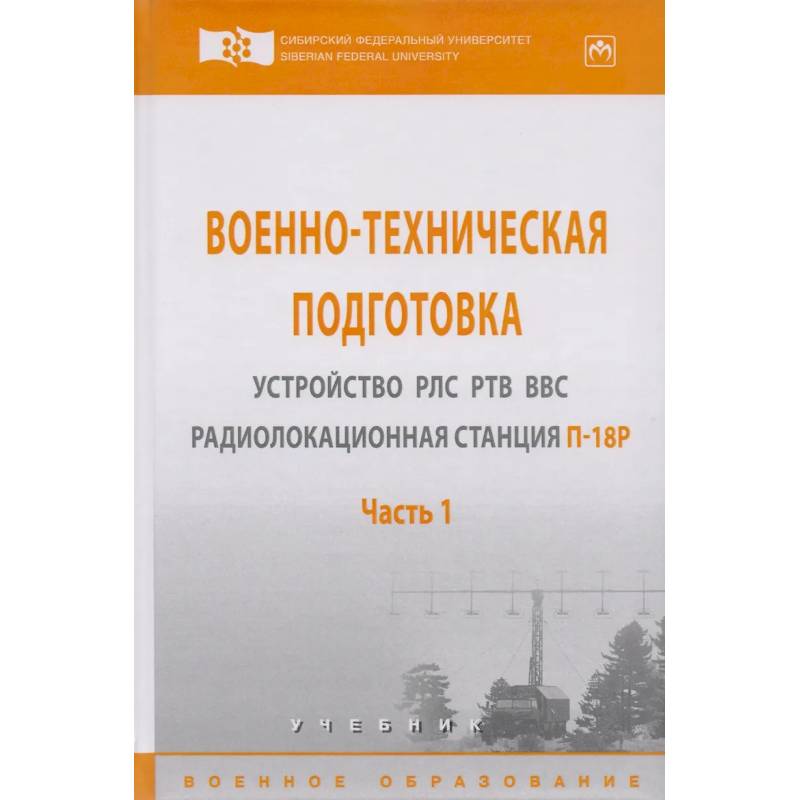 СИБИРСКИЙ ФЕДЕРАЛЬНЫЙ УНИВЕРСИТЕТ
SIBERIAN FEDERAL UNIVERSITY

ВОЕННО-ТЕХНИЧЕСКАЯ
ПОДГОТОВКА

УСТРОЙСТВО РЛС РТВ ВВС
РАДИОЛОКАЦИОННАЯ СТАНЦИЯ П-18Р

Часть 1

УЧЕБНИК

ВОЕННОЕ ОБРАЗОВАНИЕ